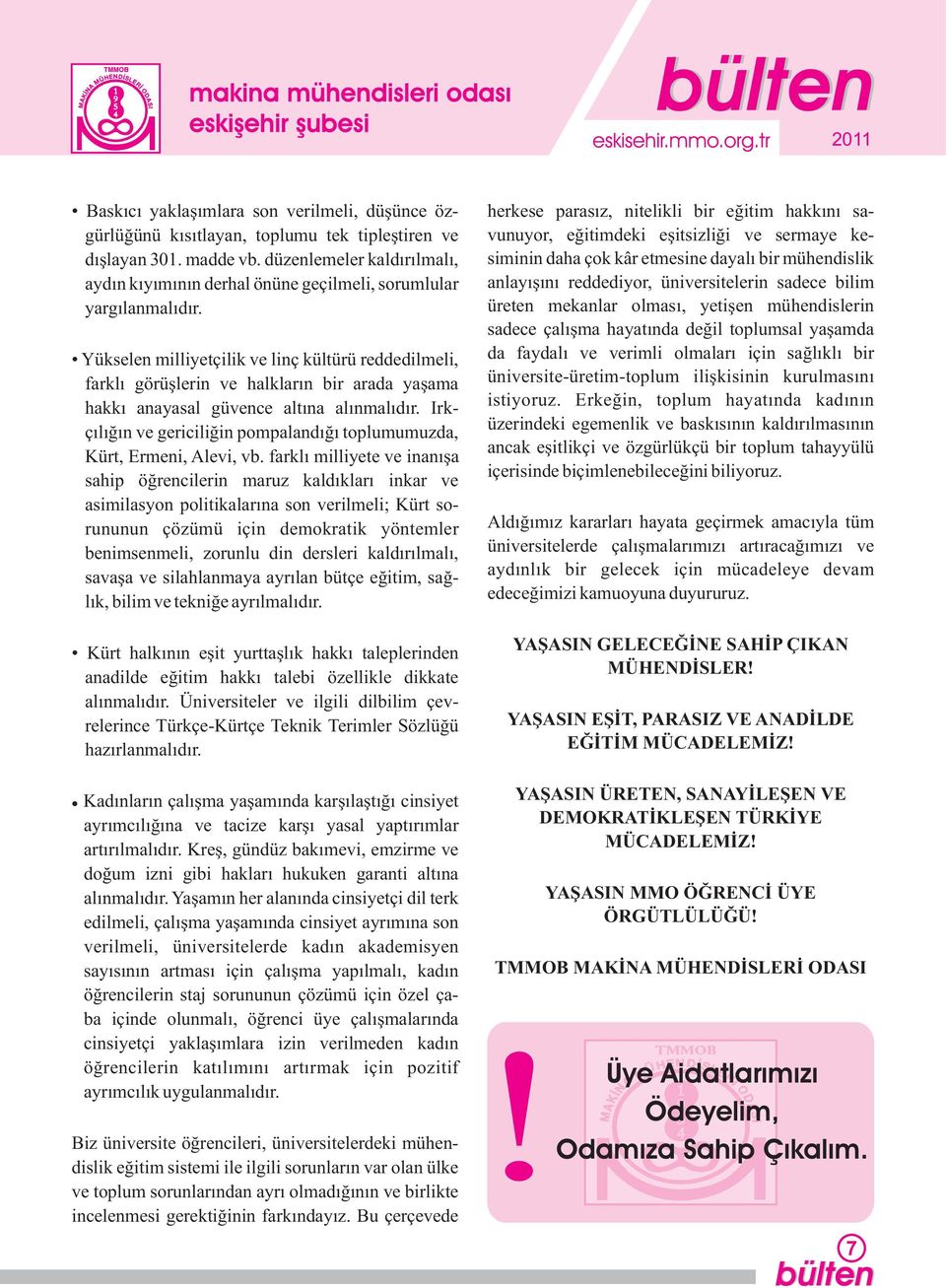 TMMOB MAKİNA MÜHENDİSLERİ ODASI 1954

makina mühendisleri odası
eskişehir şubesi

bülten
eskisehir.mmo.org.tr
2011

• Baskıcı yaklaşımlara son verilmeli, düşünce özgürlüğünü kısıtlayan, toplumu tek tipleştiren ve dışlayan 301. madde vb. düzenlemeler kaldırılmalı, aydın kıyımının derhal önüne geçilmeli, sorumlular yargılanmalıdır.

• Yükselen milliyetçilik ve linç kültürü reddedilmeli, farklı görüşlerin ve halkların bir arada yaşama hakkı anayasal güvence altına alınmalıdır. Irkçılığın ve gericiliğin pompalandığı toplumumuzda, Kürt, Ermeni, Alevi, vb. farklı milliyete ve inanışa sahip öğrencilerin maruz kaldıkları inkar ve asimilasyon politikalarına son verilmeli; Kürt sorununun çözümü için demokratik yöntemler benimsenmeli, zorunlu din dersleri kaldırılmalı, savaşa ve silahlanmaya ayrılan bütçe eğitim, sağlık, bilim ve tekniğe ayrılmalıdır.

• Kürt halkının eşit yurttaşlık hakkı taleplerinden anadilde eğitim hakkı talebi özellikle dikkate alınmalıdır. Üniversiteler ve ilgili dilbilim çevrelerince Türkçe-Kürtçe Teknik Terimler Sözlüğü hazırlanmalıdır.

• Kadınların çalışma yaşamında karşılaştığı cinsiyet ayrımcılığına ve tacize karşı yasal yaptırımlar artırılmalıdır. Kreş, gündüz bakımevi, emzirme ve doğum izni gibi hakları hukuken garanti altına alınmalıdır. Yaşamın her alanında cinsiyetçi dil terk edilmeli, çalışma yaşamında cinsiyet ayrımına son verilmeli, üniversitelerde kadın akademisyen sayısının artması için çalışma yapılmalı, kadın öğrencilerin staj sorununun çözümü için özel çaba içinde olunmalı, öğrenci üye çalışmalarında cinsiyetçi yaklaşımlara izin verilmeden kadın öğrencilerin katılımını artırmak için pozitif ayrımcılık uygulanmalıdır.

Biz üniversite öğrencileri, üniversitelerdeki mühendislik eğitim sistemi ile ilgili sorunların var olan ülke ve toplum sorunlarından ayrı olmadığının ve birlikte incelenmesi gerektiğinin farkındayız. Bu çerçevede herkese parasız, nitelikli bir eğitim hakkını savunuyor, eğitimdeki eşitsizliği ve sermaye kesiminin daha çok kâr etmesine dayalı bir mühendislik anlayışını reddediyor, üniversitelerin sadece bilim üreten mekanlar olması, yetişen mühendislerin sadece çalışma hayatında değil toplumsal yaşamda da faydalı ve verimli olmaları için sağlıklı bir üniversite-üretim-toplum ilişkisinin kurulmasını istiyoruz. Erkeğin, toplum hayatında kadının üzerindeki egemenlik ve baskısının kaldırılmasının ancak eşitlikçi ve özgürlükçü bir toplum tahayyülü içerisinde biçimlenebileceğini biliyoruz.

Aldığımız kararları hayata geçirmek amacıyla tüm üniversitelerde çalışmalarımızı artıracağımızı ve aydınlık bir gelecek için mücadeleye devam edeceğimizi kamuoyuna duyururuz.

YAŞASIN GELECEĞİNE SAHİP ÇIKAN MÜHENDİSLER!

YAŞASIN EŞİT, PARASIZ VE ANADİLDE EĞİTİM MÜCADELEMİZ!

YAŞASIN ÜRETEN, SANAYİLEŞEN VE DEMOKRATİKLEŞEN TÜRKİYE MÜCADELEMİZ!

YAŞASIN MMO ÖĞRENCİ ÜYE ÖRGÜTLÜLÜĞÜ!

TMMOB MAKİNA MÜHENDİSLERİ ODASI

!
Üye Aidatlarımızı Ödeyelim, Odamıza Sahip Çıkalım.

7
bülten